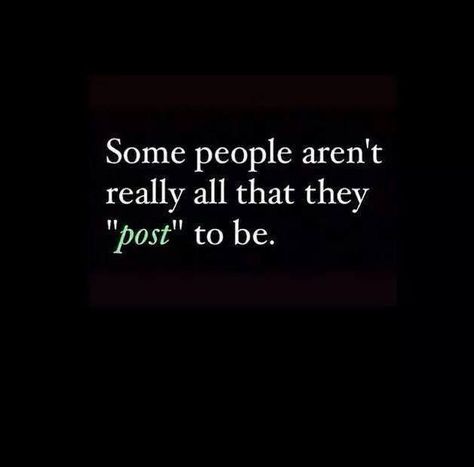 Some people aren't really all that they "post" to be.